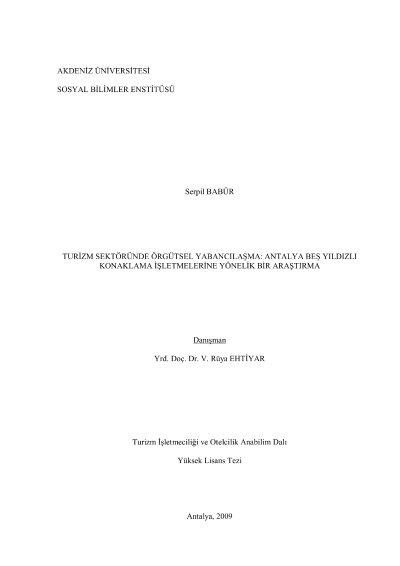 AKDENİZ ÜNİVERSİTESİ

SOSYAL BİLİMLER ENSTİTÜSÜ

Serpil BABÜR

TURİZM SEKTÖRÜNDE ÖRGÜTSEL YABANCILAŞMA: ANTALYA BEŞ YILDIZLI KONAKLAMA İŞLETMELERİNE YÖNELİK BİR ARAŞTIRMA

Danışman

Yrd. Doç. Dr. V. Rüya EHTİYAR

Turizm İşletmeciliği ve Otelcilik Anabilim Dalı

Yüksek Lisans Tezi

Antalya, 2009